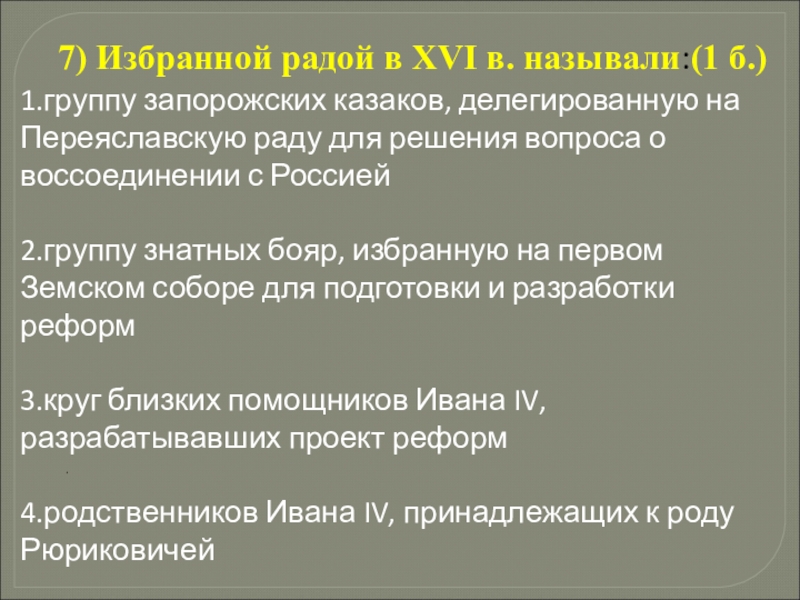 7) Избранной радой в XVI в. называли:(1 б.)

1.группу запорожских казаков, делегированную на Переяславскую раду для решения вопроса о воссоединении с Россией

2.группу знатных бояр, избранную на первом Земском соборе для подготовки и разработки реформ

3.круг близких помощников Ивана IV, разрабатывавших проект реформ

4.родственников Ивана IV, принадлежащих к роду Рюриковичей